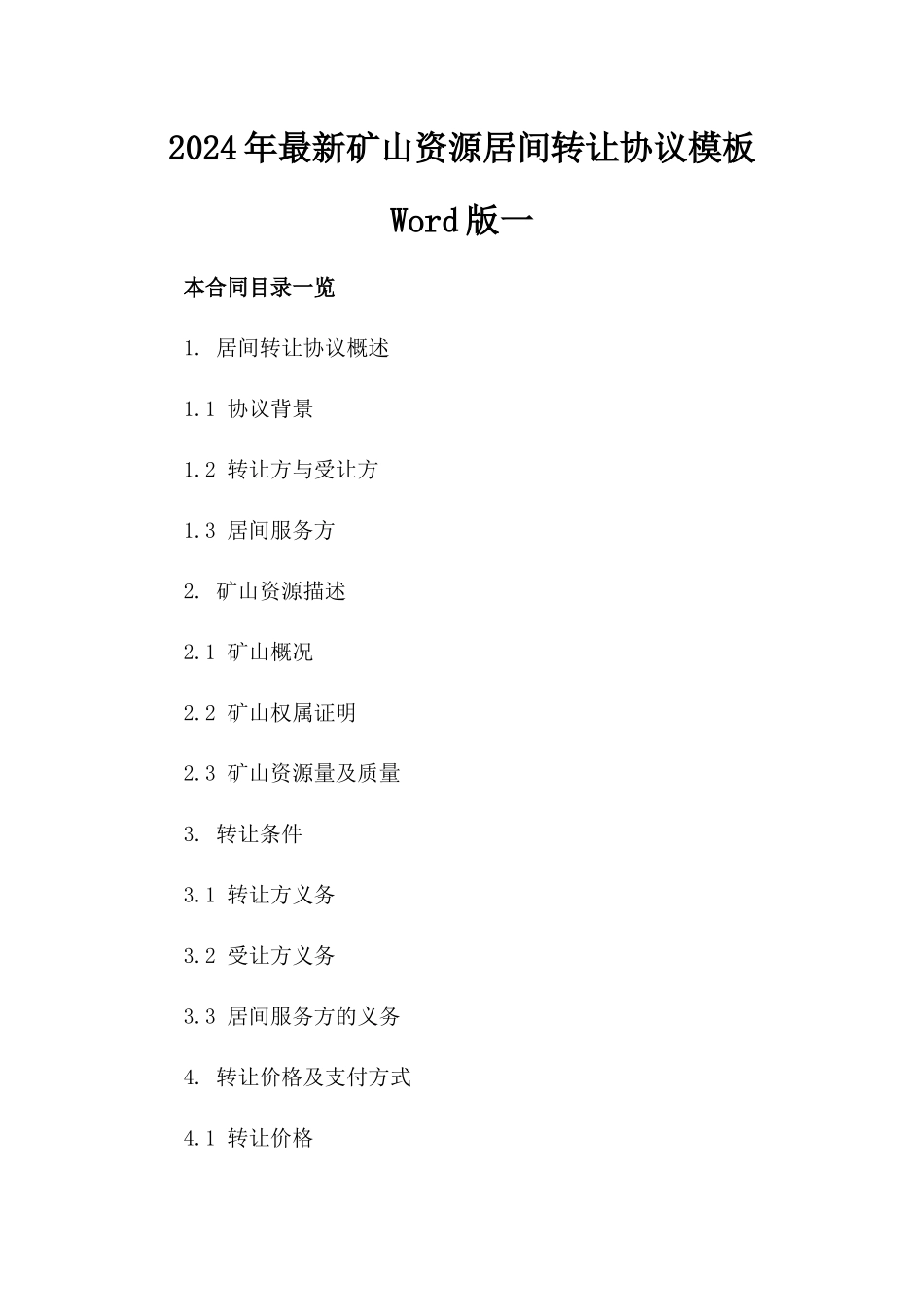 2024年最新矿山资源居间转让协议模板

Word版一

本合同目录一览

1. 居间转让协议概述

1.1 协议背景

1.2 转让方与受让方

1.3 居间服务方

2. 矿山资源描述

2.1 矿山概况

2.2 矿山权属证明

2.3 矿山资源量及质量

3. 转让条件

3.1 转让方义务

3.2 受让方义务

3.3 居间服务方的义务

4. 转让价格及支付方式

4.1 转让价格